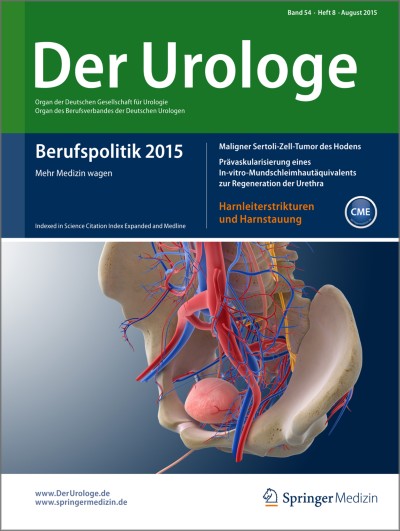 Band 54 · Heft 8 · August 2015

Der Urologe

Organ der Deutschen Gesellschaft für Urologie
Organ des Berufsverbandes der Deutschen Urologen

Berufspolitik 2015

Mehr Medizin wagen

Indexed in Science Citation Index Expanded and Medline

Maligner Sertoli-Zell-Tumor des Hodens

Prävaskularisierung eines In-vitro-Mundschleimhautäquivalents zur Regeneration der Urethra

Harnleiterstrikturen und Harnstauung

CME

www.DerUrologe.de
www.springermedizin.de

Springer Medizin